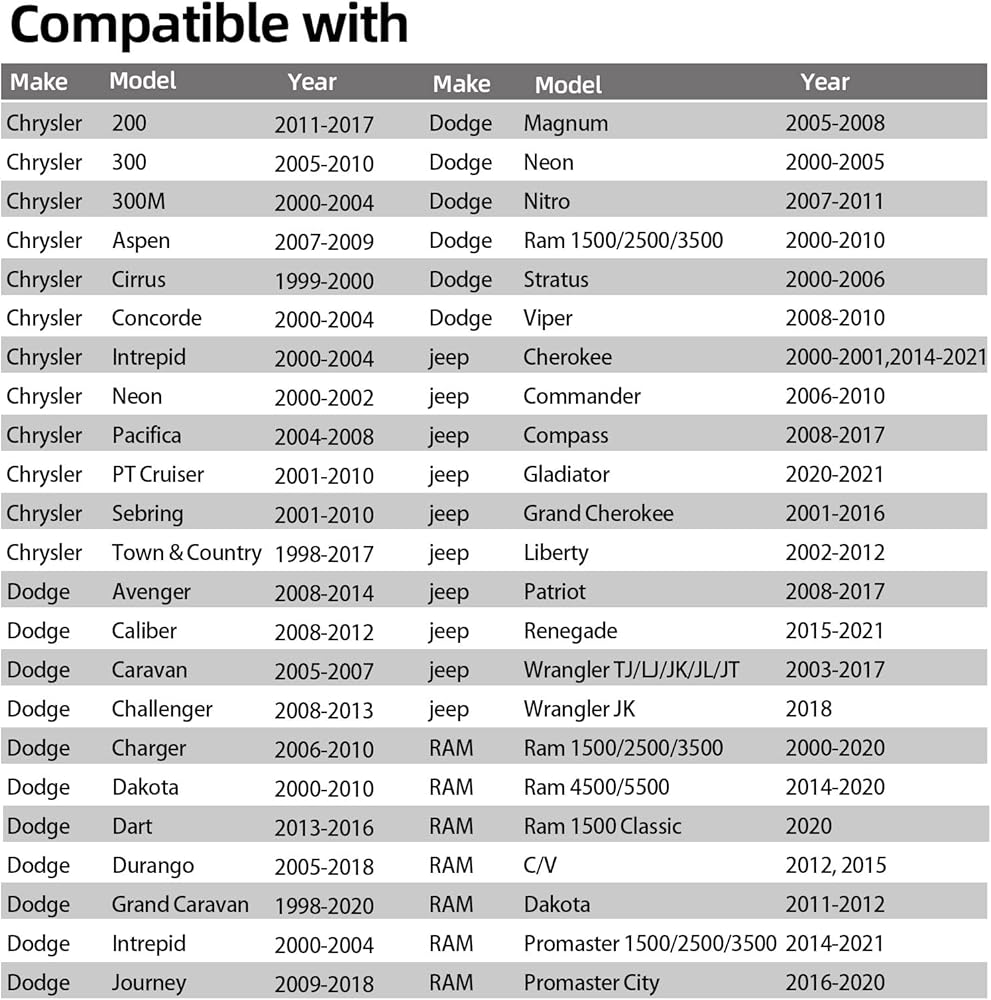 Compatible with

| Make | Model | Year | Make | Model | Year |
|---|---|---|---|---|---|
| Chrysler | 200 | 2011-2017 | Dodge | Magnum | 2005-2008 |
| Chrysler | 300 | 2005-2010 | Dodge | Neon | 2000-2005 |
| Chrysler | 300M | 2000-2004 | Dodge | Nitro | 2007-2011 |
| Chrysler | Aspen | 2007-2009 | Dodge | Ram 1500/2500/3500 | 2000-2010 |
| Chrysler | Cirrus | 1999-2000 | Dodge | Stratus | 2000-2006 |
| Chrysler | Concorde | 2000-2004 | Dodge | Viper | 2008-2010 |
| Chrysler | Intrepid | 2000-2004 | jeep | Cherokee | 2000-2001,2014-2021 |
| Chrysler | Neon | 2000-2002 | jeep | Commander | 2006-2010 |
| Chrysler | Pacifica | 2004-2008 | jeep | Compass | 2008-2017 |
| Chrysler | PT Cruiser | 2001-2010 | jeep | Gladiator | 2020-2021 |
| Chrysler | Sebring | 2001-2010 | jeep | Grand Cherokee | 2001-2016 |
| Chrysler | Town & Country | 1998-2017 | jeep | Liberty | 2002-2012 |
| Dodge | Avenger | 2008-2014 | jeep | Patriot | 2008-2017 |
| Dodge | Caliber | 2008-2012 | jeep | Renegade | 2015-2021 |
| Dodge | Caravan | 2005-2007 | jeep | Wrangler TJ/LJ/JK/JL/JT | 2003-2017 |
| Dodge | Challenger | 2008-2013 | jeep | Wrangler JK | 2018 |
| Dodge | Charger | 2006-2010 | RAM | Ram 1500/2500/3500 | 2000-2020 |
| Dodge | Dakota | 2000-2010 | RAM | Ram 4500/5500 | 2014-2020 |
| Dodge | Dart | 2013-2016 | RAM | Ram 1500 Classic | 2020 |
| Dodge | Durango | 2005-2018 | RAM | C/V | 2012, 2015 |
| Dodge | Grand Caravan | 1998-2020 | RAM | Dakota | 2011-2012 |
| Dodge | Intrepid | 2000-2004 | RAM | Promaster 1500/2500/3500 | 2014-2021 |
| Dodge | Journey | 2009-2018 | RAM | Promaster City | 2016-2020 |